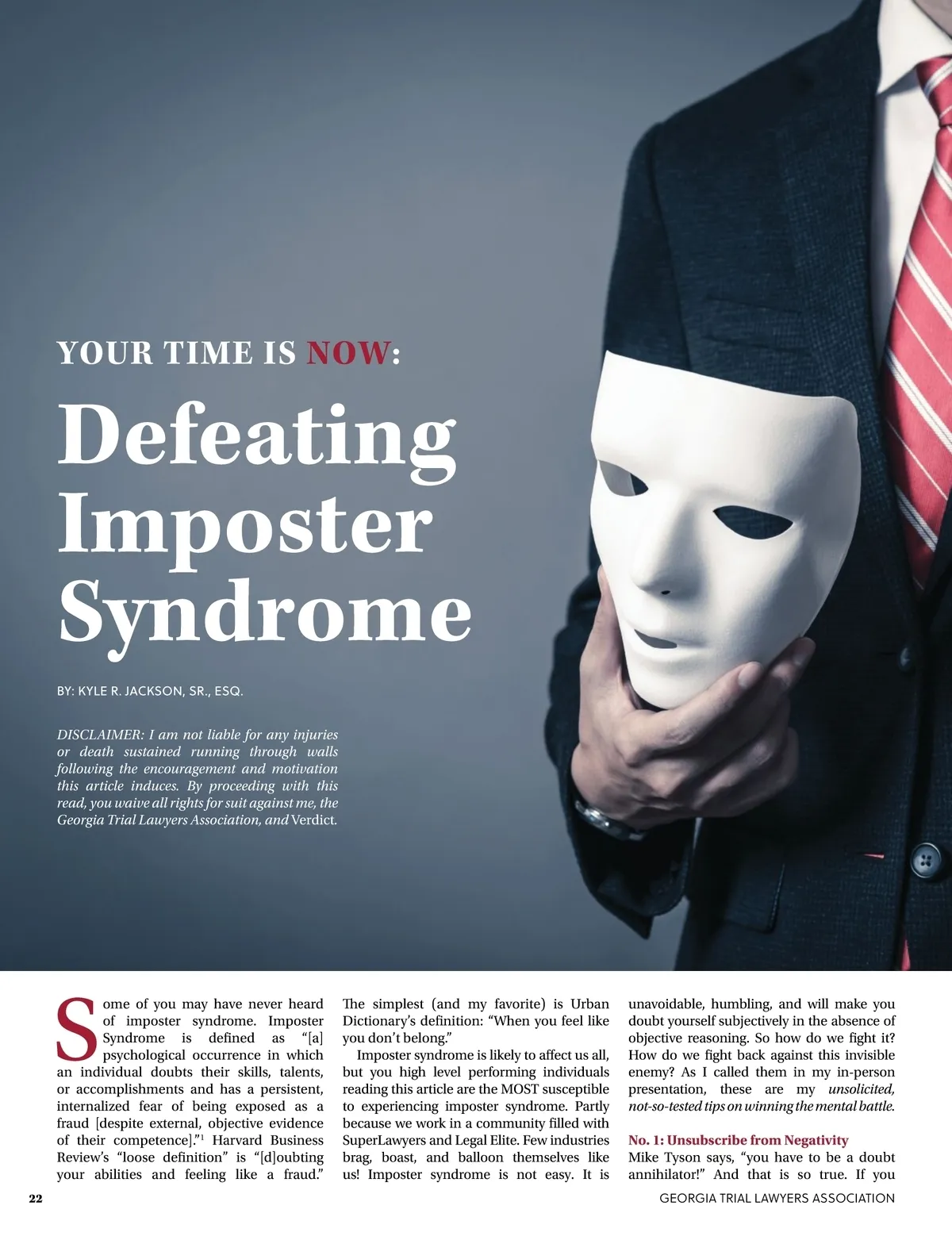 YOUR TIME IS NOW:

Defeating Imposter Syndrome

BY: KYLE R. JACKSON, SR., ESQ.

DISCLAIMER: I am not liable for any injuries or death sustained running through walls following the encouragement and motivation this article induces. By proceeding with this read, you waive all rights for suit against me, the Georgia Trial Lawyers Association, and Verdict.

Some of you may have never heard of imposter syndrome. Imposter Syndrome is defined as "[a] psychological occurrence in which an individual doubts their skills, talents, or accomplishments and has a persistent, internalized fear of being exposed as a fraud [despite external, objective evidence of their competence]."$^{1}$ Harvard Business Review's "loose definition" is "[d]oubting your abilities and feeling like a fraud." The simplest (and my favorite) is Urban Dictionary's definition: "When you feel like you don't belong."

Imposter syndrome is likely to affect us all, but you high level performing individuals reading this article are the MOST susceptible to experiencing imposter syndrome. Partly because we work in a community filled with SuperLawyers and Legal Elite. Few industries brag, boast, and balloon themselves like us! Imposter syndrome is not easy. It is unavoidable, humbling, and will make you doubt yourself subjectively in the absence of objective reasoning. So how do we fight it? How do we fight back against this invisible enemy? As I called them in my in-person presentation, these are my unsolicited, not-so-tested tips on winning the mental battle.

No. 1: Unsubscribe from Negativity
Mike Tyson says, "you have to be a doubt annihilator!" And that is so true. If you

22

GEORGIA TRIAL LAWYERS ASSOCIATION